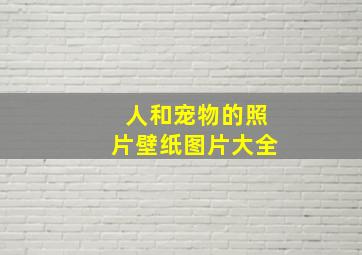 人和宠物的照片壁纸图片大全